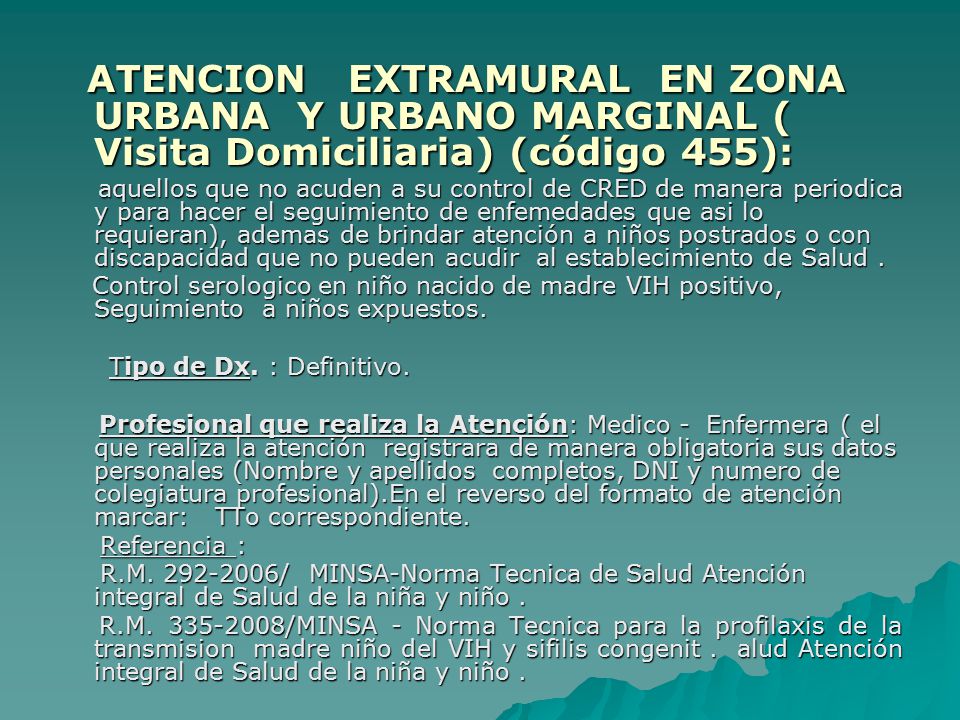 ATENCION EXTRAMURAL EN ZONA URBANA Y URBANO MARGINAL ( Visita Domiciliaria) (código 455):

aquellos que no acuden a su control de CRED de manera periodica y para hacer el seguimiento de enfemedades que asi lo requieran), ademas de brindar atención a niños postrados o con discapacidad que no pueden acudir al establecimiento de Salud .

Control serologico en niño nacido de madre VIH positivo, Seguimiento a niños expuestos.

Tipo de Dx. : Definitivo.

Profesional que realiza la Atención: Medico - Enfermera ( el que realiza la atención registrara de manera obligatoria sus datos personales (Nombre y apellidos completos, DNI y numero de colegiatura profesional).En el reverso del formato de atención marcar: TTo correspondiente.

Referencia :

R.M. 292-2006/ MINSA-Norma Tecnica de Salud Atención integral de Salud de la niña y niño .

R.M. 335-2008/MINSA - Norma Tecnica para la profilaxis de la transmision madre niño del VIH y sifilis congenit . alud Atención integral de Salud de la niña y niño .